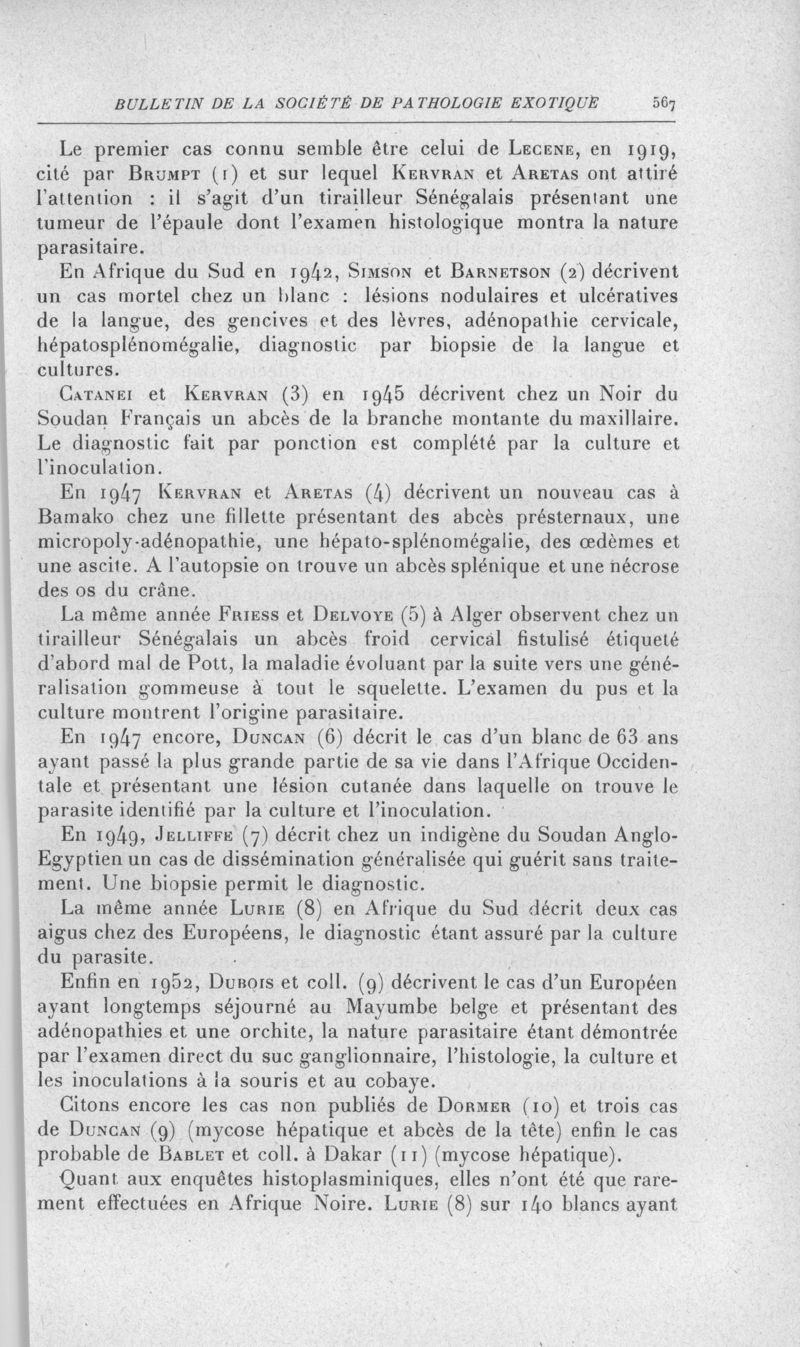 BULLETIN DE LA SOCIÉTÉ DE PATHOLOGIE EXOTIQUE 567

Le premier cas connu semble être celui de Lecene, en 1919, cité par Brumpt (1) et sur lequel Kervran et Aretas ont attiré l'attention : il s'agit d'un tirailleur Sénégalais présentant une tumeur de l'épaule dont l'examen histologique montra la nature parasitaire.

En Afrique du Sud en 1942, Simson et Barnetson (2) décrivent un cas mortel chez un blanc : lésions nodulaires et ulcératives de la langue, des gencives et des lèvres, adénopathie cervicale, hépatosplénomégalie, diagnostic par biopsie de la langue et cultures.

Catanei et Kervran (3) en 1945 décrivent chez un Noir du Soudan Français un abcès de la branche montante du maxillaire. Le diagnostic fait par ponction est complété par la culture et l'inoculation.

En 1947 Kervran et Aretas (4) décrivent un nouveau cas à Bamako chez une fillette présentant des abcès présternaux, une micropoly-adénopathie, une hépato-splénomégalie, des œdèmes et une ascite. A l'autopsie on trouve un abcès splénique et une nécrose des os du crâne.

La même année Friess et Delvoye (5) à Alger observent chez un tirailleur Sénégalais un abcès froid cervical fistulisé étiqueté d'abord mal de Pott, la maladie évoluant par la suite vers une généralisation gommeuse à tout le squelette. L'examen du pus et la culture montrent l'origine parasitaire.

En 1947 encore, Duncan (6) décrit le cas d'un blanc de 63 ans ayant passé la plus grande partie de sa vie dans l'Afrique Occidentale et présentant une lésion cutanée dans laquelle on trouve le parasite identifié par la culture et l'inoculation.

En 1949, Jelliffe (7) décrit chez un indigène du Soudan Anglo-Egyptien un cas de dissémination généralisée qui guérit sans traitement. Une biopsie permit le diagnostic.

La même année Lurie (8) en Afrique du Sud décrit deux cas aigus chez des Européens, le diagnostic étant assuré par la culture du parasite.

Enfin en 1952, Dubois et coll. (9) décrivent le cas d'un Européen ayant longtemps séjourné au Mayumbe belge et présentant des adénopathies et une orchite, la nature parasitaire étant démontrée par l'examen direct du suc ganglionnaire, l'histologie, la culture et les inoculations à la souris et au cobaye.

Citons encore les cas non publiés de Dormer (10) et trois cas de Duncan (9) (mycose hépatique et abcès de la tête) enfin le cas probable de Bablet et coll. à Dakar (11) (mycose hépatique).

Quant aux enquêtes histoplasminiques, elles n'ont été que rarement effectuées en Afrique Noire. Lurie (8) sur 140 blancs ayant